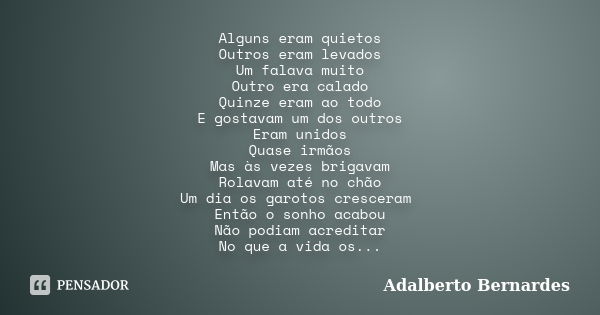 Alguns eram quietos
Outros eram levados
Um falava muito
Outro era calado
Quinze eram ao todo
E gostavam um dos outros
Eram unidos
Quase irmãos
Mas às vezes brigavam
Rolavam até no chão
Um dia os garotos cresceram
Então o sonho acabou
Não podiam acreditar
No que a vida os...

PENSADOR

Adalberto Bernardes